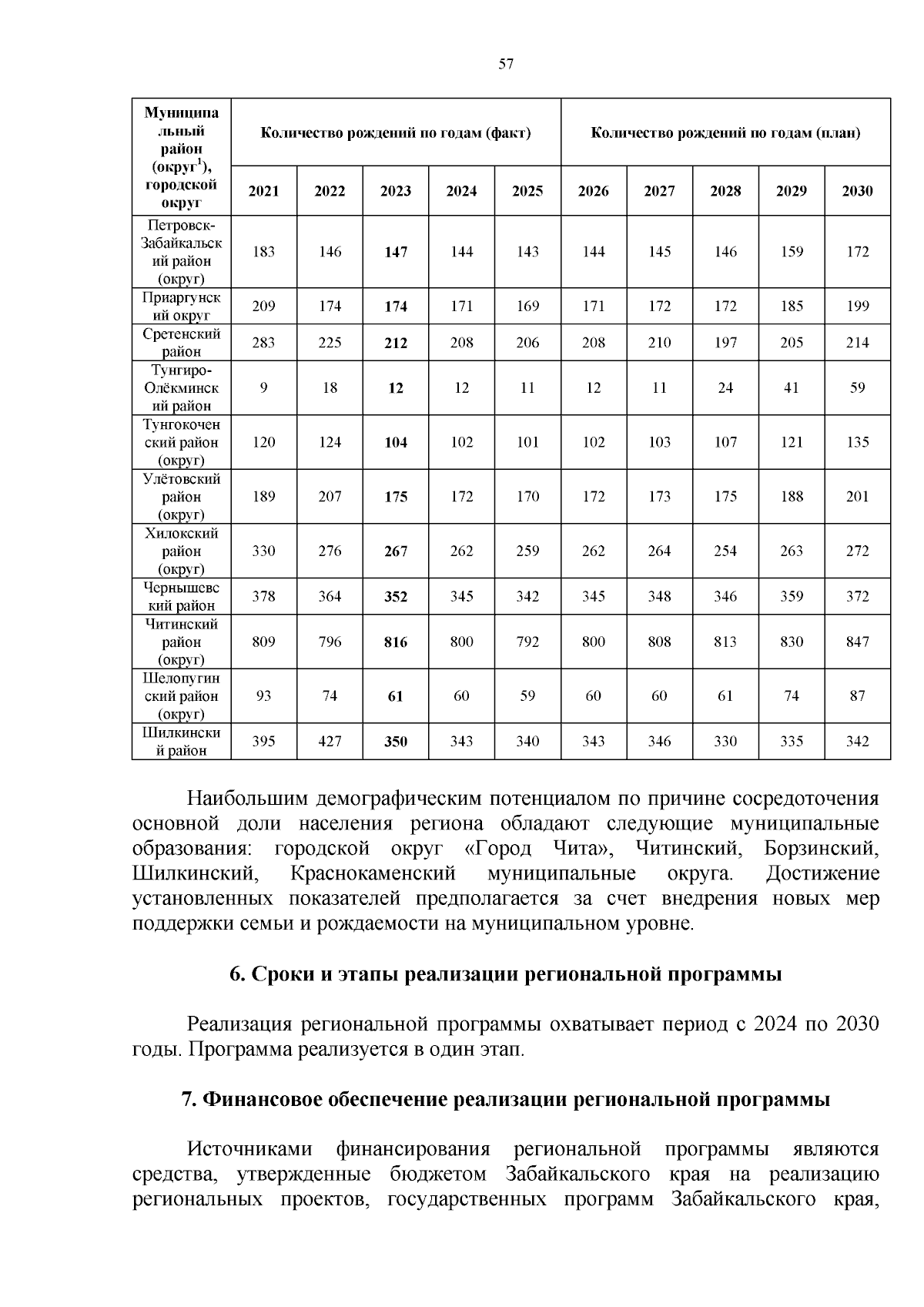 57

| Муниципальный район (округ$^{1}$), городской округ | Количество рождений по годам (факт) | | | | | Количество рождений по годам (план) | | | | |
|---|---|---|---|---|---|---|---|---|---|---|
| | 2021 | 2022 | 2023 | 2024 | 2025 | 2026 | 2027 | 2028 | 2029 | 2030 |
| Петровск-Забайкальский район (округ) | 183 | 146 | 147 | 144 | 143 | 144 | 145 | 146 | 159 | 172 |
| Приаргунский округ | 209 | 174 | 174 | 171 | 169 | 171 | 172 | 172 | 185 | 199 |
| Сретенский район | 283 | 225 | 212 | 208 | 206 | 208 | 210 | 197 | 205 | 214 |
| Тунгиро-Олёкминский район | 9 | 18 | 12 | 12 | 11 | 12 | 11 | 24 | 41 | 59 |
| Тунгокоченский район (округ) | 120 | 124 | 104 | 102 | 101 | 102 | 103 | 107 | 121 | 135 |
| Улётовский район (округ) | 189 | 207 | 175 | 172 | 170 | 172 | 173 | 175 | 188 | 201 |
| Хилокский район (округ) | 330 | 276 | 267 | 262 | 259 | 262 | 264 | 254 | 263 | 272 |
| Чернышевский район | 378 | 364 | 352 | 345 | 342 | 345 | 348 | 346 | 359 | 372 |
| Читинский район (округ) | 809 | 796 | 816 | 800 | 792 | 800 | 808 | 813 | 830 | 847 |
| Шелопугинский район (округ) | 93 | 74 | 61 | 60 | 59 | 60 | 60 | 61 | 74 | 87 |
| Шилкинский район | 395 | 427 | 350 | 343 | 340 | 343 | 346 | 330 | 335 | 342 |

Наибольшим демографическим потенциалом по причине сосредоточения основной доли населения региона обладают следующие муниципальные образования: городской округ «Город Чита», Читинский, Борзинский, Шилкинский, Краснокаменский муниципальные округа. Достижение установленных показателей предполагается за счет внедрения новых мер поддержки семьи и рождаемости на муниципальном уровне.

6. Сроки и этапы реализации региональной программы

Реализация региональной программы охватывает период с 2024 по 2030 годы. Программа реализуется в один этап.

7. Финансовое обеспечение реализации региональной программы

Источниками финансирования региональной программы являются средства, утвержденные бюджетом Забайкальского края на реализацию региональных проектов, государственных программ Забайкальского края,